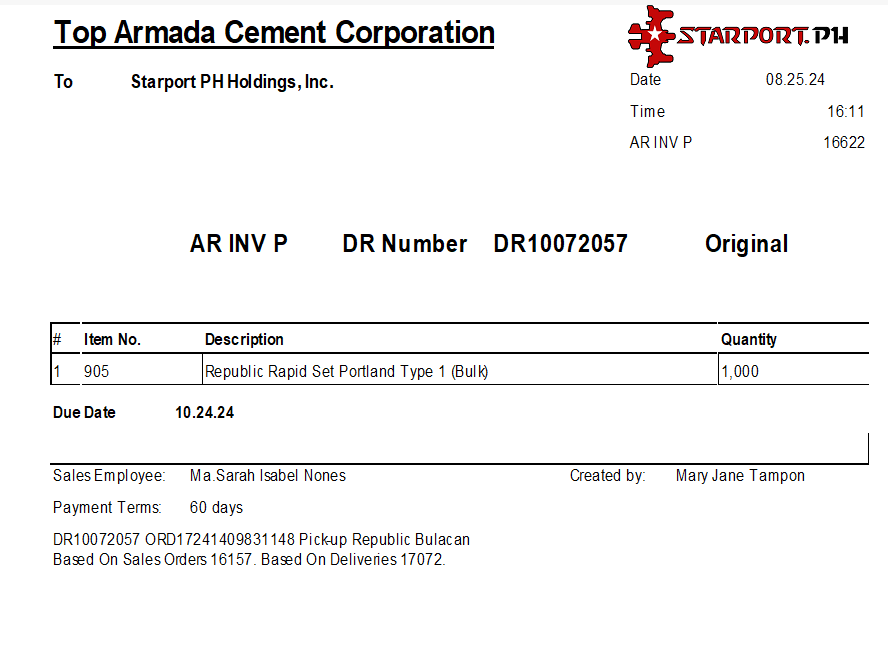 Top Armada Cement Corporation

STARPORT.PH

To Starport PH Holdings, Inc.

Date 08.25.24
Time 16:11
AR INV P 16622

AR INV P DR Number DR10072057 Original

| # | Item No. | Description | Quantity |
|---|---|---|---|
| 1 | 905 | Republic Rapid Set Portland Type 1 (Bulk) | 1,000 |

Due Date 10.24.24

Sales Employee: Ma.Sarah Isabel Nones Created by: Mary Jane Tampon

Payment Terms: 60 days

DR10072057 ORD17241409831148 Pick-up Republic Bulacan
Based On Sales Orders 16157. Based On Deliveries 17072.